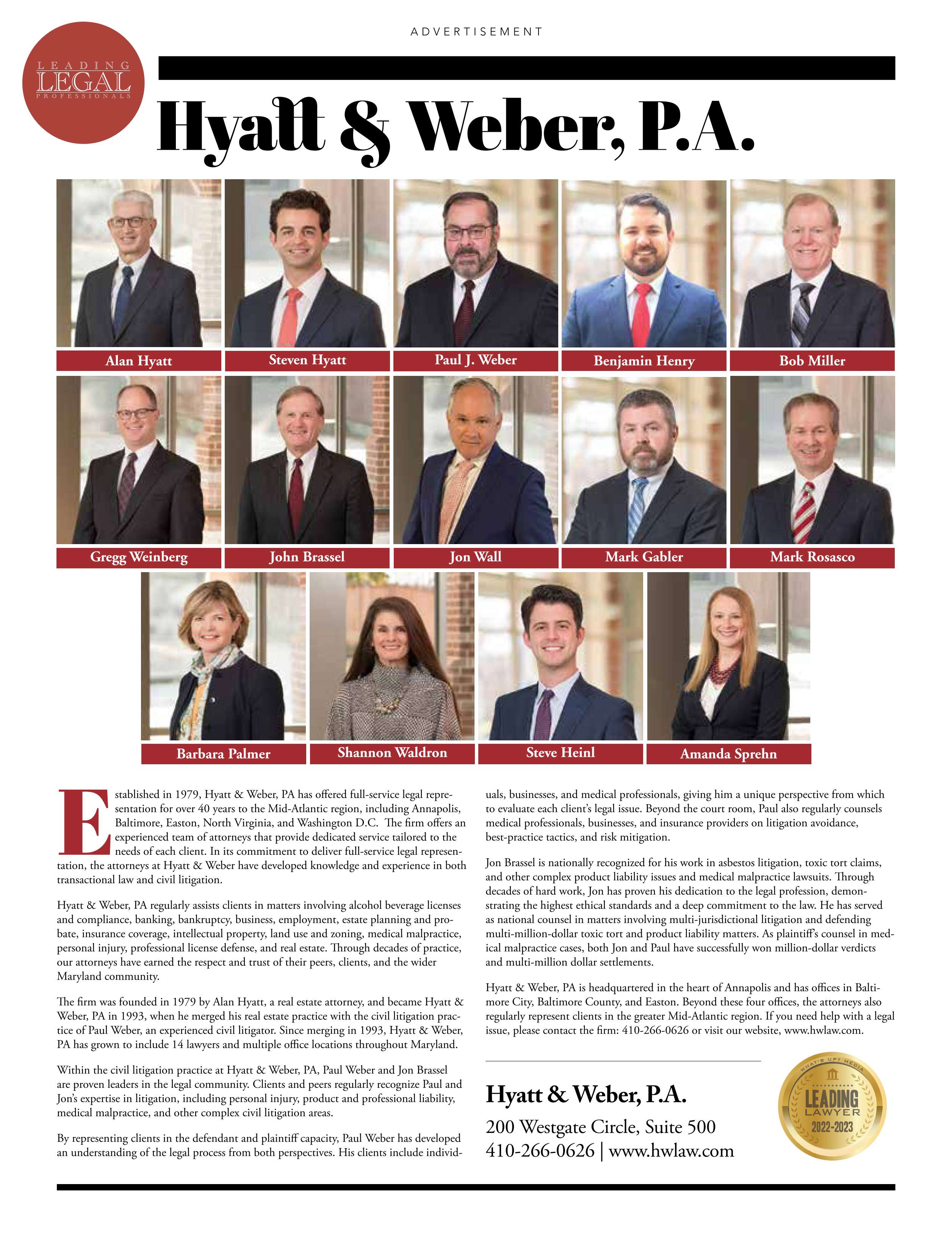 ADVERTISEMENT

LEADING LEGAL PROFESSIONALS

Hyatt & Weber, P.A.

Alan Hyatt

Steven Hyatt

Paul J. Weber

Benjamin Henry

Bob Miller

Gregg Weinberg

John Brassel

Jon Wall

Mark Gabler

Mark Rosasco

Barbara Palmer

Shannon Waldron

Steve Heinl

Amanda Sprehn

Established in 1979, Hyatt & Weber, PA has offered full-service legal representation for over 40 years to the Mid-Atlantic region, including Annapolis, Baltimore, Easton, North Virginia, and Washington D.C. The firm offers an experienced team of attorneys that provide dedicated service tailored to the needs of each client. In its commitment to deliver full-service legal representation, the attorneys at Hyatt & Weber have developed knowledge and experience in both transactional law and civil litigation.

Hyatt & Weber, PA regularly assists clients in matters involving alcohol beverage licenses and compliance, banking, bankruptcy, business, employment, estate planning and probate, insurance coverage, intellectual property, land use and zoning, medical malpractice, personal injury, professional license defense, and real estate. Through decades of practice, our attorneys have earned the respect and trust of their peers, clients, and the wider Maryland community.

The firm was founded in 1979 by Alan Hyatt, a real estate attorney, and became Hyatt & Weber, PA in 1993, when he merged his real estate practice with the civil litigation practice of Paul Weber, an experienced civil litigator. Since merging in 1993, Hyatt & Weber, PA has grown to include 14 lawyers and multiple office locations throughout Maryland.

Within the civil litigation practice at Hyatt & Weber, PA, Paul Weber and Jon Brassel are proven leaders in the legal community. Clients and peers regularly recognize Paul and Jon's expertise in litigation, including personal injury, product and professional liability, medical malpractice, and other complex civil litigation areas.

By representing clients in the defendant and plaintiff capacity, Paul Weber has developed an understanding of the legal process from both perspectives. His clients include individuals, businesses, and medical professionals, giving him a unique perspective from which to evaluate each client's legal issue. Beyond the court room, Paul also regularly counsels medical professionals, businesses, and insurance providers on litigation avoidance, best-practice tactics, and risk mitigation.

Jon Brassel is nationally recognized for his work in asbestos litigation, toxic tort claims, and other complex product liability issues and medical malpractice lawsuits. Through decades of hard work, Jon has proven his dedication to the legal profession, demonstrating the highest ethical standards and a deep commitment to the law. He has served as national counsel in matters involving multi-jurisdictional litigation and defending multi-million-dollar toxic tort and product liability matters. As plaintiff's counsel in medical malpractice cases, both Jon and Paul have successfully won million-dollar verdicts and multi-million dollar settlements.

Hyatt & Weber, PA is headquartered in the heart of Annapolis and has offices in Baltimore City, Baltimore County, and Easton. Beyond these four offices, the attorneys also regularly represent clients in the greater Mid-Atlantic region. If you need help with a legal issue, please contact the firm: 410-266-0626 or visit our website, www.hwlaw.com.

Hyatt & Weber, P.A.
200 Westgate Circle, Suite 500
410-266-0626 | www.hwlaw.com

WHAT'S UP? MEDIA
LEADING LAWYER
2022-2023